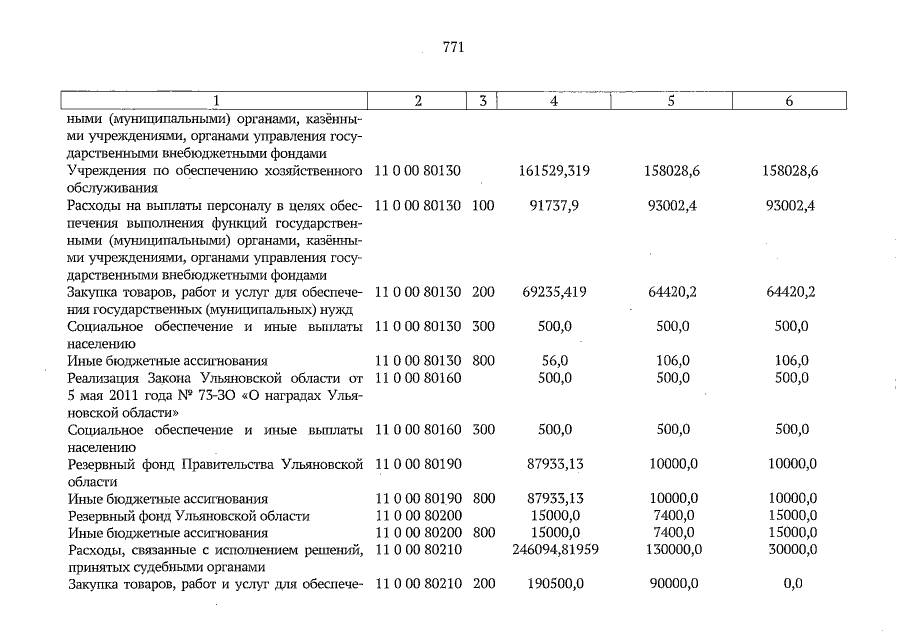 771

| 1 | 2 | 3 | 4 | 5 | 6 |
|---|---|---|---|---|---|
| ными (муниципальными) органами, казёнными учреждениями, органами управления государственными внебюджетными фондами | | | | | |
| Учреждения по обеспечению хозяйственного обслуживания | 11 0 00 80130 | | 161529,319 | 158028,6 | 158028,6 |
| Расходы на выплаты персоналу в целях обеспечения выполнения функций государственными (муниципальными) органами, казёнными учреждениями, органами управления государственными внебюджетными фондами | 11 0 00 80130 | 100 | 91737,9 | 93002,4 | 93002,4 |
| Закупка товаров, работ и услуг для обеспечения государственных (муниципальных) нужд | 11 0 00 80130 | 200 | 69235,419 | 64420,2 | 64420,2 |
| Социальное обеспечение и иные выплаты населению | 11 0 00 80130 | 300 | 500,0 | 500,0 | 500,0 |
| Иные бюджетные ассигнования | 11 0 00 80130 | 800 | 56,0 | 106,0 | 106,0 |
| Реализация Закона Ульяновской области от 5 мая 2011 года № 73-ЗО «О наградах Ульяновской области» | 11 0 00 80160 | | 500,0 | 500,0 | 500,0 |
| Социальное обеспечение и иные выплаты населению | 11 0 00 80160 | 300 | 500,0 | 500,0 | 500,0 |
| Резервный фонд Правительства Ульяновской области | 11 0 00 80190 | | 87933,13 | 10000,0 | 10000,0 |
| Иные бюджетные ассигнования | 11 0 00 80190 | 800 | 87933,13 | 10000,0 | 10000,0 |
| Резервный фонд Ульяновской области | 11 0 00 80200 | | 15000,0 | 7400,0 | 15000,0 |
| Иные бюджетные ассигнования | 11 0 00 80200 | 800 | 15000,0 | 7400,0 | 15000,0 |
| Расходы, связанные с исполнением решений, принятых судебными органами | 11 0 00 80210 | | 246094,81959 | 130000,0 | 30000,0 |
| Закупка товаров, работ и услуг для обеспече- | 11 0 00 80210 | 200 | 190500,0 | 90000,0 | 0,0 |